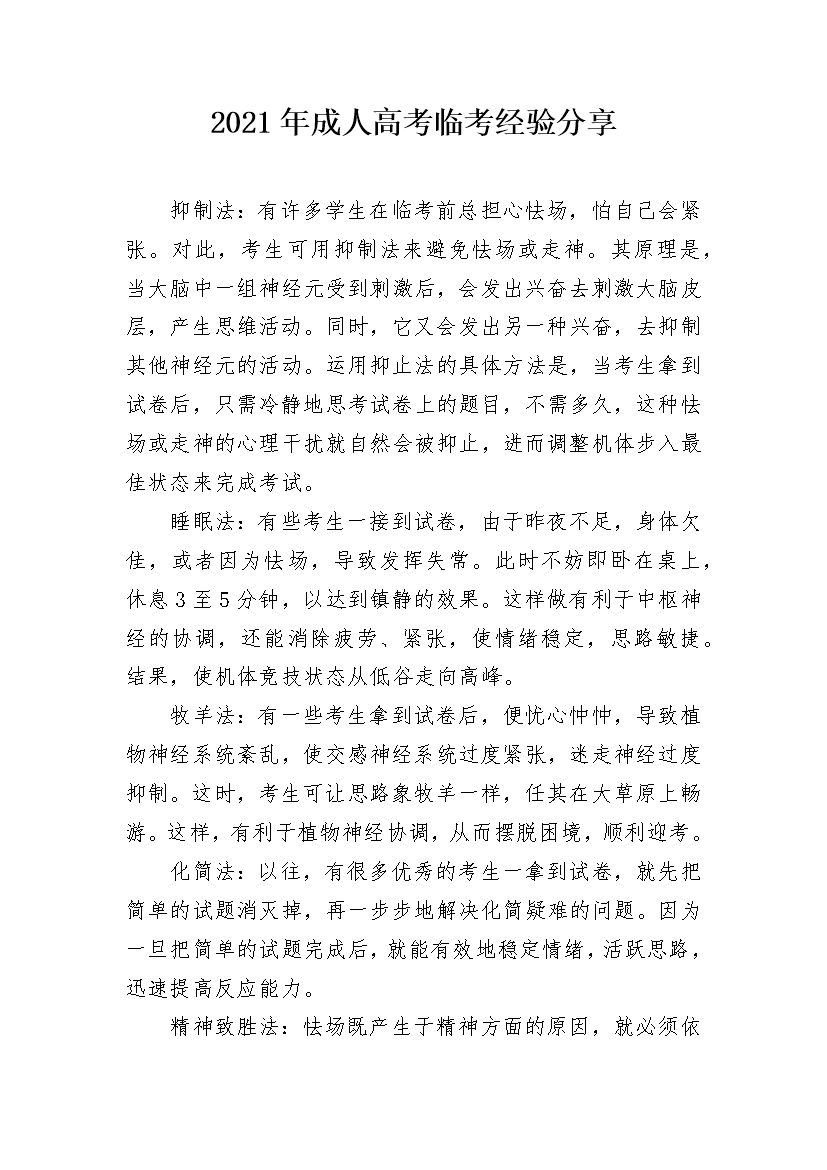 2021年成人高考临考经验分享

抑制法：有许多学生在临考前总担心怯场，怕自己会紧张。对此，考生可用抑制法来避免怯场或走神。其原理是，当大脑中一组神经元受到刺激后，会发出兴奋去刺激大脑皮层，产生思维活动。同时，它又会发出另一种兴奋，去抑制其他神经元的活动。运用抑止法的具体方法是，当考生拿到试卷后，只需冷静地思考试卷上的题目，不需多久，这种怯场或走神的心理干扰就自然会被抑止，进而调整机体步入最佳状态来完成考试。

睡眠法：有些考生一接到试卷，由于昨夜不足，身体欠佳，或者因为怯场，导致发挥失常。此时不妨即卧在桌上，休息3至5分钟，以达到镇静的效果。这样做有利于中枢神经的协调，还能消除疲劳、紧张，使情绪稳定，思路敏捷。结果，使机体竞技状态从低谷走向高峰。

牧羊法：有一些考生拿到试卷后，便忧心忡忡，导致植物神经系统紊乱，使交感神经系统过度紧张，迷走神经过度抑制。这时，考生可让思路象牧羊一样，任其在大草原上畅游。这样，有利于植物神经协调，从而摆脱困境，顺利迎考。

化简法：以往，有很多优秀的考生一拿到试卷，就先把简单的试题消灭掉，再一步步地解决化简疑难的问题。因为一旦把简单的试题完成后，就能有效地稳定情绪，活跃思路，迅速提高反应能力。

精神致胜法：怯场既产生于精神方面的原因，就必须依